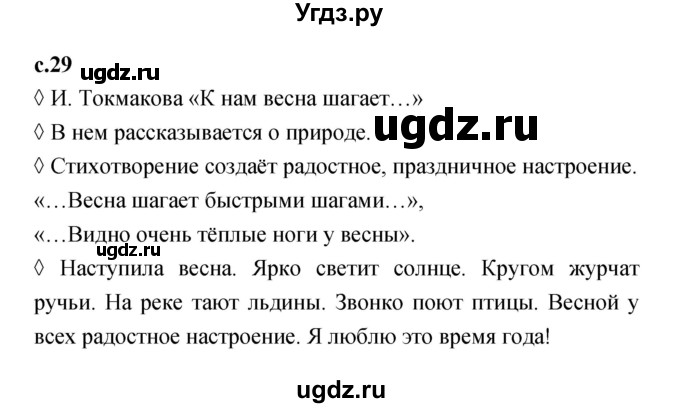 Угдз.ру

с.29 ugdz.ru

◊ И. Токмакова «К нам весна шагает…»

◊ В нем рассказывается о природе. ugdz.ru

◊ Стихотворение создаёт радостное, праздничное настроение.
«…Весна шагает быстрыми шагами…»,
«…Видно очень тёплые ноги у весны».

ugdz.ru

◊ Наступила весна. Ярко светит солнце. Кругом журчат ручьи. На реке тают льдины. Звонко поют птицы. Весной у всех радостное настроение. Я люблю это время года!

ugdz.ru